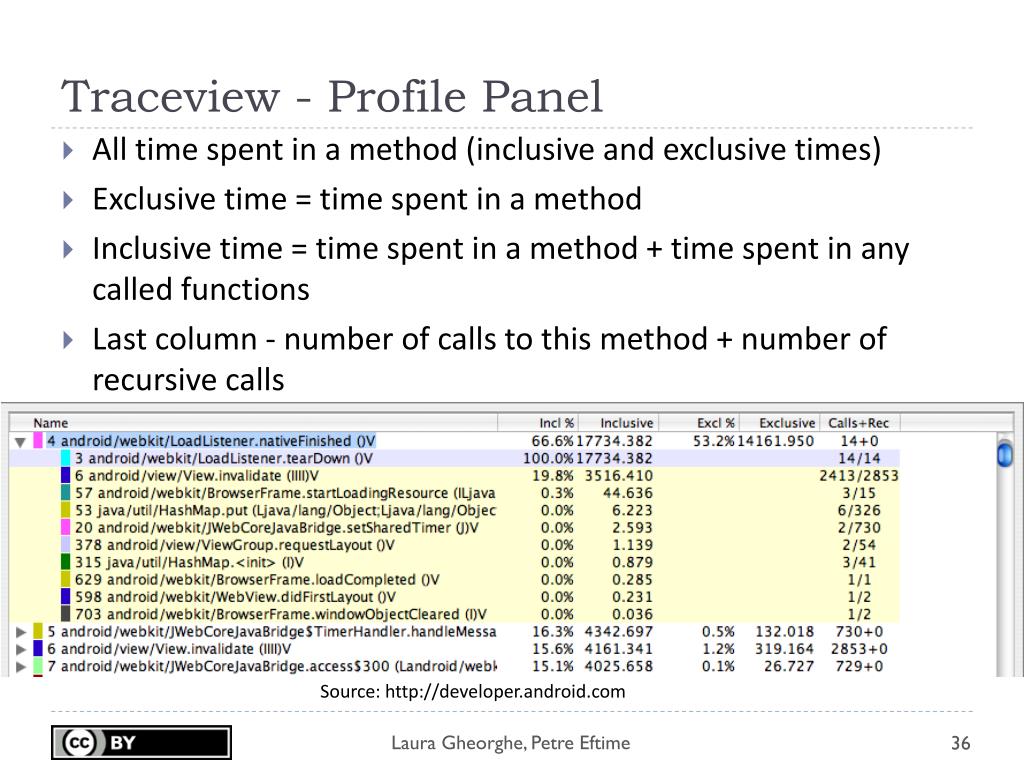 Traceview - Profile Panel

All time spent in a method (inclusive and exclusive times)

Exclusive time = time spent in a method

Inclusive time = time spent in a method + time spent in any called functions

Last column - number of calls to this method + number of recursive calls

| Name | Incl % | Inclusive | Excl % | Exclusive | Calls+Rec |
|---|---|---|---|---|---|
| 4 android/webkit/LoadListener.nativeFinished ()V | 66.6% | 17734.382 | 53.2% | 14161.950 | 14+0 |
| 3 android/webkit/LoadListener.tearDown ()V | 100.0% | 17734.382 | | | 14/14 |
| 6 android/view/View.invalidate (IIII)V | 19.8% | 3516.410 | | | 2413/2853 |
| 57 android/webkit/BrowserFrame.startLoadingResource (ILjava | 0.3% | 44.636 | | | 3/15 |
| 53 java/util/HashMap.put (Ljava/lang/Object;Ljava/lang/Objec | 0.0% | 6.223 | | | 6/326 |
| 20 android/webkit/JWebCoreJavaBridge.setSharedTimer (J)V | 0.0% | 2.593 | | | 2/730 |
| 378 android/view/ViewGroup.requestLayout ()V | 0.0% | 1.139 | | | 2/54 |
| 315 java/util/HashMap.<init> (I)V | 0.0% | 0.879 | | | 3/41 |
| 629 android/webkit/BrowserFrame.loadCompleted ()V | 0.0% | 0.285 | | | 1/1 |
| 598 android/webkit/WebView.didFirstLayout ()V | 0.0% | 0.231 | | | 1/2 |
| 703 android/webkit/BrowserFrame.windowObjectCleared (I)V | 0.0% | 0.036 | | | 1/2 |
| 5 android/webkit/JWebCoreJavaBridge$TimerHandler.handleMessa | 16.3% | 4342.697 | 0.5% | 132.018 | 730+0 |
| 6 android/view/View.invalidate (IIII)V | 15.6% | 4161.341 | 1.2% | 319.164 | 2853+0 |
| 7 android/webkit/JWebCoreJavaBridge.access$300 (Landroid/webk | 15.1% | 4025.658 | 0.1% | 26.727 | 729+0 |

Source: http://developer.android.com

cc BY

Laura Gheorghe, Petre Eftime

36